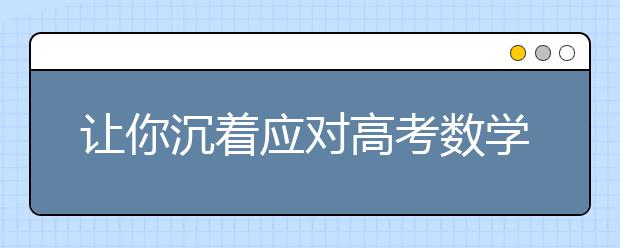 让你沉着应对高考数学